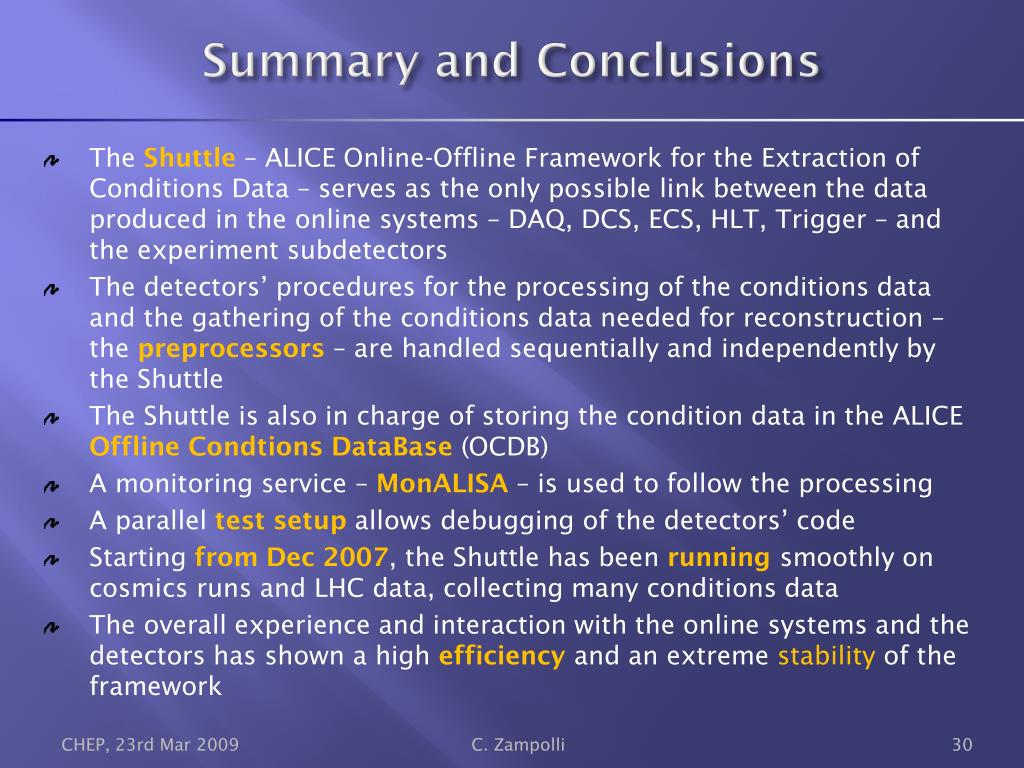 Summary and Conclusions

The Shuttle – ALICE Online-Offline Framework for the Extraction of Conditions Data – serves as the only possible link between the data produced in the online systems – DAQ, DCS, ECS, HLT, Trigger – and the experiment subdetectors

The detectors' procedures for the processing of the conditions data and the gathering of the conditions data needed for reconstruction – the preprocessors – are handled sequentially and independently by the Shuttle

The Shuttle is also in charge of storing the condition data in the ALICE Offline Condtions DataBase (OCDB)

A monitoring service – MonALISA – is used to follow the processing

A parallel test setup allows debugging of the detectors' code

Starting from Dec 2007, the Shuttle has been running smoothly on cosmics runs and LHC data, collecting many conditions data

The overall experience and interaction with the online systems and the detectors has shown a high efficiency and an extreme stability of the framework

CHEP, 23rd Mar 2009

C. Zampolli

30